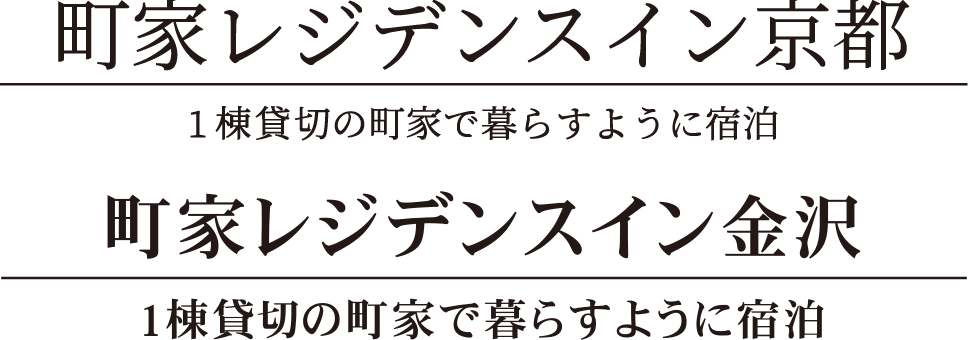 町家レジデンスイン京都

１棟貸切の町家で暮らすように宿泊

町家レジデンスイン金沢

１棟貸切の町家で暮らすように宿泊